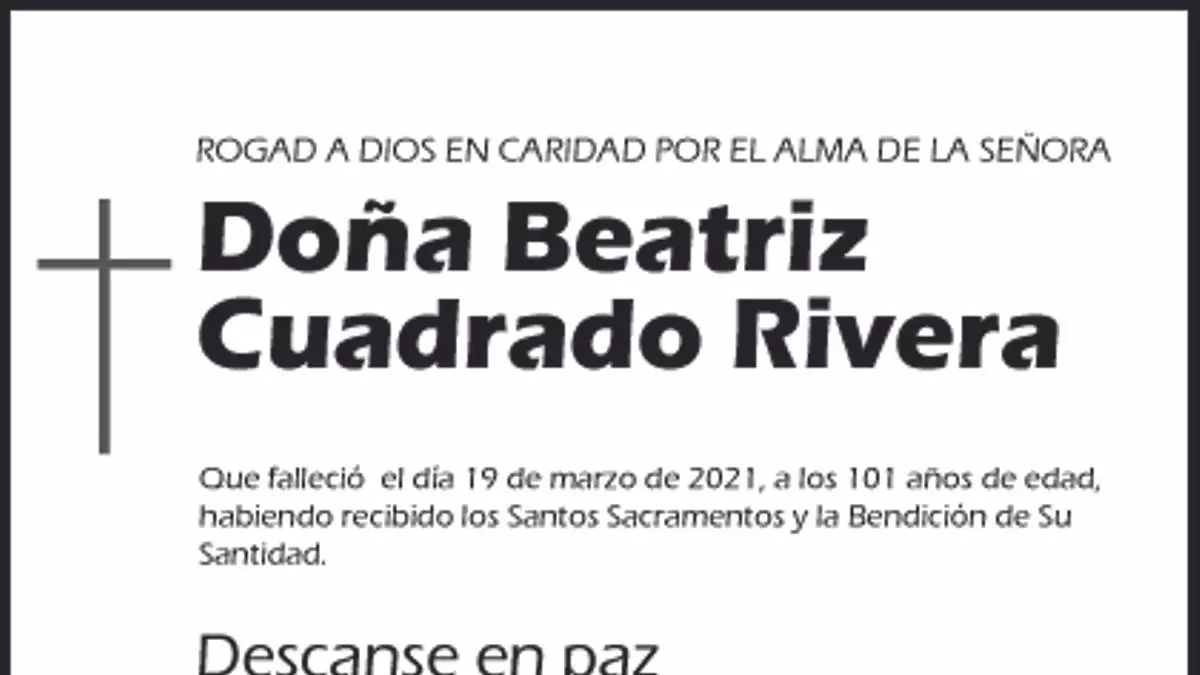 ROGAD A DIOS EN CARIDAD POR EL ALMA DE LA SEÑORA

Doña Beatriz
Cuadrado Rivera

Que falleció el día 19 de marzo de 2021, a los 101 años de edad, habiendo recibido los Santos Sacramentos y la Bendición de Su Santidad.

Descanse en paz